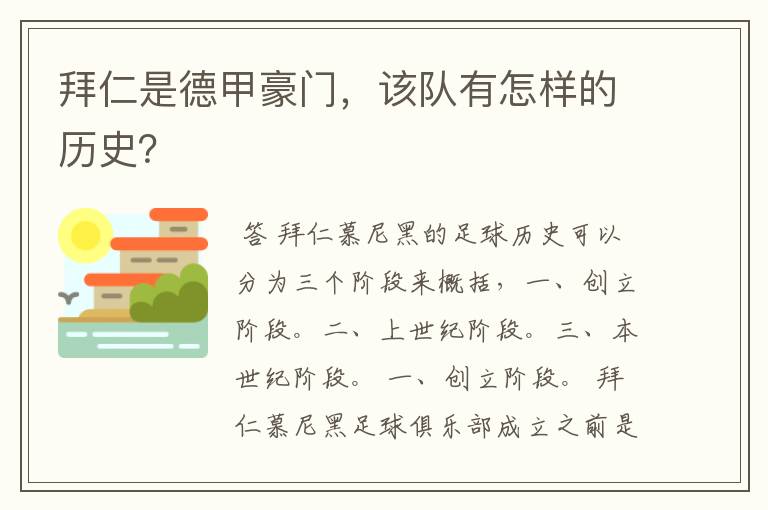 拜仁是德甲豪门，该队有怎样的历史?

答 拜仁慕尼黑的足球历史可以分为三个阶段来概括，一、创立阶段。二、上世纪阶段。三、本世纪阶段。 一、创立阶段。 拜仁慕尼黑足球俱乐部成立之前是